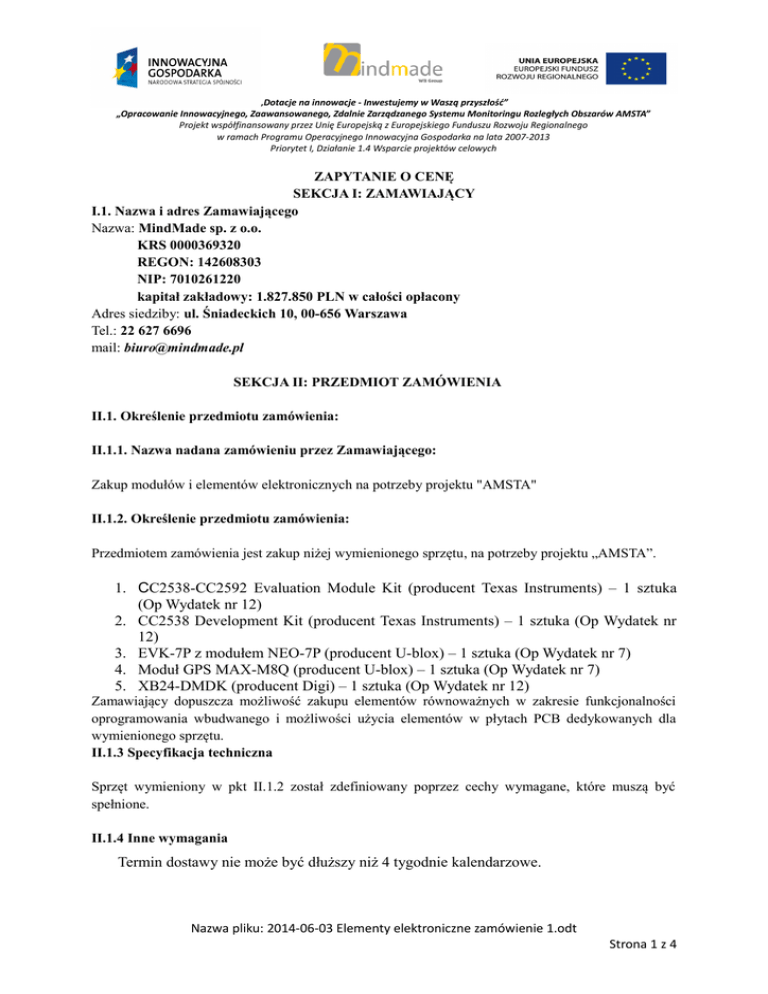 INNOWACYJNA GOSPODARKA
NARODOWA STRATEGIA SPÓJNOŚCI

mindmade
WB Group

UNIA EUROPEJSKA
EUROPEJSKI FUNDUSZ
ROZWOJU REGIONALNEGO

„Dotacje na innowacje - Inwestujemy w Waszą przyszłość"
„Opracowanie Innowacyjnego, Zaawansowanego, Zdalnie Zarządzanego Systemu Monitoringu Rozległych Obszarów AMSTA"
Projekt współfinansowany przez Unię Europejską z Europejskiego Funduszu Rozwoju Regionalnego
w ramach Programu Operacyjnego Innowacyjna Gospodarka na lata 2007-2013
Priorytet I, Działanie 1.4 Wsparcie projektów celowych

ZAPYTANIE O CENĘ
SEKCJA I: ZAMAWIAJĄCY

I.1. Nazwa i adres Zamawiającego
Nazwa: MindMade sp. z o.o.
KRS 0000369320
REGON: 142608303
NIP: 7010261220
kapitał zakładowy: 1.827.850 PLN w całości opłacony
Adres siedziby: ul. Śniadeckich 10, 00-656 Warszawa
Tel.: 22 627 6696
mail: biuro@mindmade.pl

SEKCJA II: PRZEDMIOT ZAMÓWIENIA

II.1. Określenie przedmiotu zamówienia:

II.1.1. Nazwa nadana zamówieniu przez Zamawiającego:

Zakup modułów i elementów elektronicznych na potrzeby projektu "AMSTA"

II.1.2. Określenie przedmiotu zamówienia:

Przedmiotem zamówienia jest zakup niżej wymienionego sprzętu, na potrzeby projektu „AMSTA".

1. CC2538-CC2592 Evaluation Module Kit (producent Texas Instruments) – 1 sztuka (Op Wydatek nr 12)
2. CC2538 Development Kit (producent Texas Instruments) – 1 sztuka (Op Wydatek nr 12)
3. EVK-7P z modułem NEO-7P (producent U-blox) – 1 sztuka (Op Wydatek nr 7)
4. Moduł GPS MAX-M8Q (producent U-blox) – 1 sztuka (Op Wydatek nr 7)
5. XB24-DMDK (producent Digi) – 1 sztuka (Op Wydatek nr 12)

Zamawiający dopuszcza możliwość zakupu elementów równoważnych w zakresie funkcjonalności oprogramowania wbudowanego i możliwości użycia elementów w płytach PCB dedykowanych dla wymienionego sprzętu.

II.1.3 Specyfikacja techniczna

Sprzęt wymieniony w pkt II.1.2 został zdefiniowany poprzez cechy wymagane, które muszą być spełnione.

II.1.4 Inne wymagania

Termin dostawy nie może być dłuższy niż 4 tygodnie kalendarzowe.

Nazwa pliku: 2014-06-03 Elementy elektroniczne zamówienie 1.odt

Strona 1 z 4